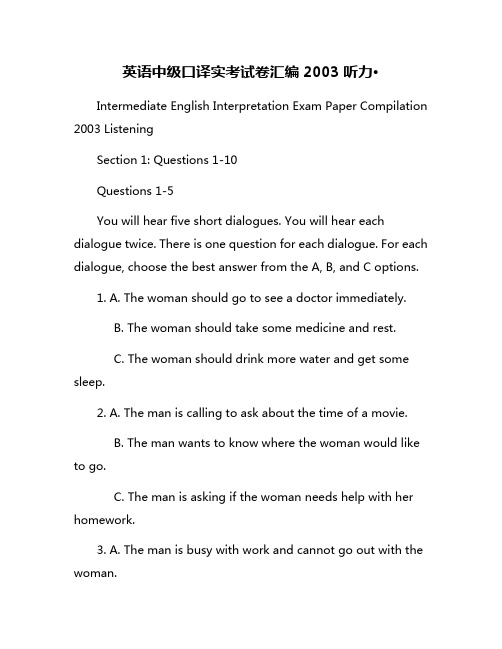 英语中级口译实考试卷汇编 2003 听力•

Intermediate English Interpretation Exam Paper Compilation 2003 Listening

Section 1: Questions 1-10

Questions 1-5

You will hear five short dialogues. You will hear each dialogue twice. There is one question for each dialogue. For each dialogue, choose the best answer from the A, B, and C options.

1. A. The woman should go to see a doctor immediately.

B. The woman should take some medicine and rest.

C. The woman should drink more water and get some sleep.

2. A. The man is calling to ask about the time of a movie.

B. The man wants to know where the woman would like to go.

C. The man is asking if the woman needs help with her homework.

3. A. The man is busy with work and cannot go out with the woman.